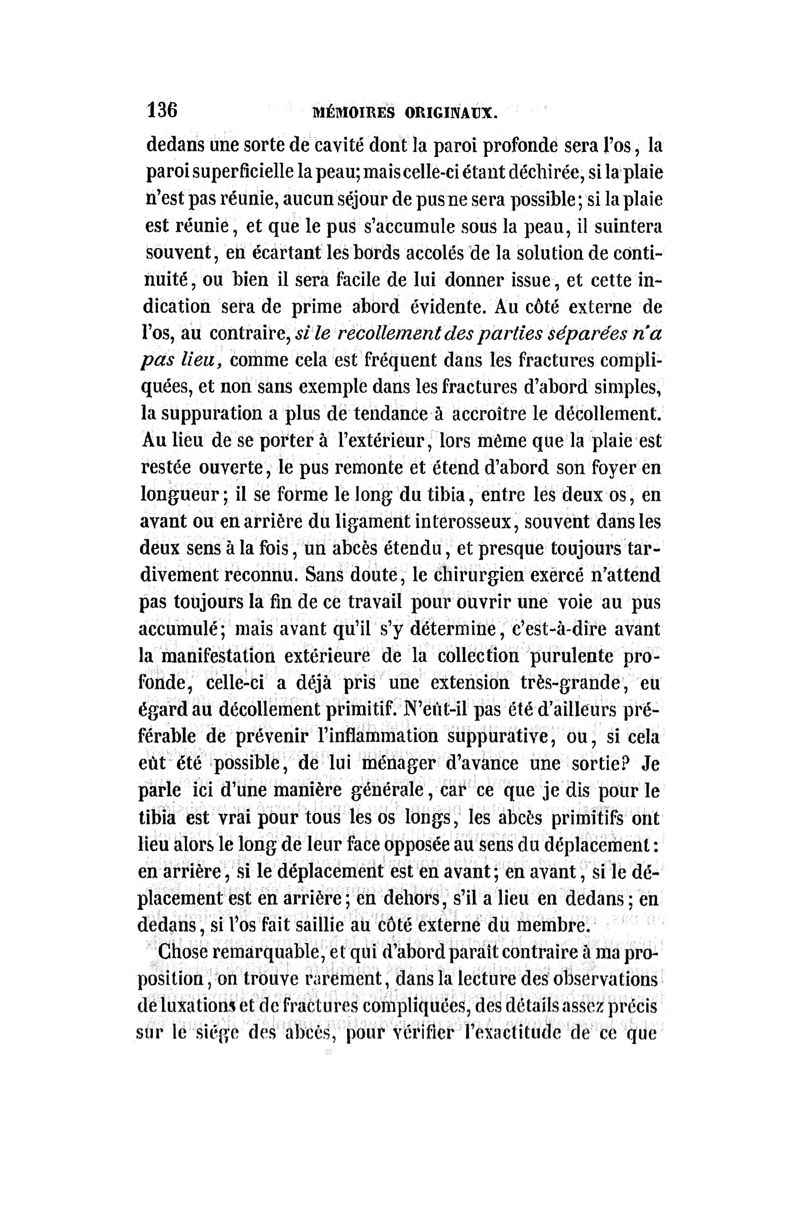 136 MÉMOIRES ORIGINAUX.

dedans une sorte de cavité dont la paroi profonde sera l'os, la paroi superficielle la peau; mais celle-ci étant déchirée, si la plaie n'est pas réunie, aucun séjour de pus ne sera possible; si la plaie est réunie, et que le pus s'accumule sous la peau, il suintera souvent, en écartant les bords accolés de la solution de continuité, ou bien il sera facile de lui donner issue, et cette indication sera de prime abord évidente. Au côté externe de l'os, au contraire, si le recollement des parties séparées n'a pas lieu, comme cela est fréquent dans les fractures compliquées, et non sans exemple dans les fractures d'abord simples, la suppuration a plus de tendance à accroître le décollement. Au lieu de se porter à l'extérieur, lors même que la plaie est restée ouverte, le pus remonte et étend d'abord son foyer en longueur; il se forme le long du tibia, entre les deux os, en avant ou en arrière du ligament interosseux, souvent dans les deux sens à la fois, un abcès étendu, et presque toujours tardivement reconnu. Sans doute, le chirurgien exercé n'attend pas toujours la fin de ce travail pour ouvrir une voie au pus accumulé; mais avant qu'il s'y détermine, c'est-à-dire avant la manifestation extérieure de la collection purulente profonde, celle-ci a déjà pris une extension très-grande, eu égard au décollement primitif. N'eût-il pas été d'ailleurs préférable de prévenir l'inflammation suppurative, ou, si cela eût été possible, de lui ménager d'avance une sortie? Je parle ici d'une manière générale, car ce que je dis pour le tibia est vrai pour tous les os longs, les abcès primitifs ont lieu alors le long de leur face opposée au sens du déplacement: en arrière, si le déplacement est en avant; en avant, si le déplacement est en arrière; en dehors, s'il a lieu en dedans; en dedans, si l'os fait saillie au côté externe du membre.

Chose remarquable, et qui d'abord paraît contraire à ma proposition, on trouve rarement, dans la lecture des observations de luxations et de fractures compliquées, des détails assez précis sur le siége des abcès, pour vérifier l'exactitude de ce que